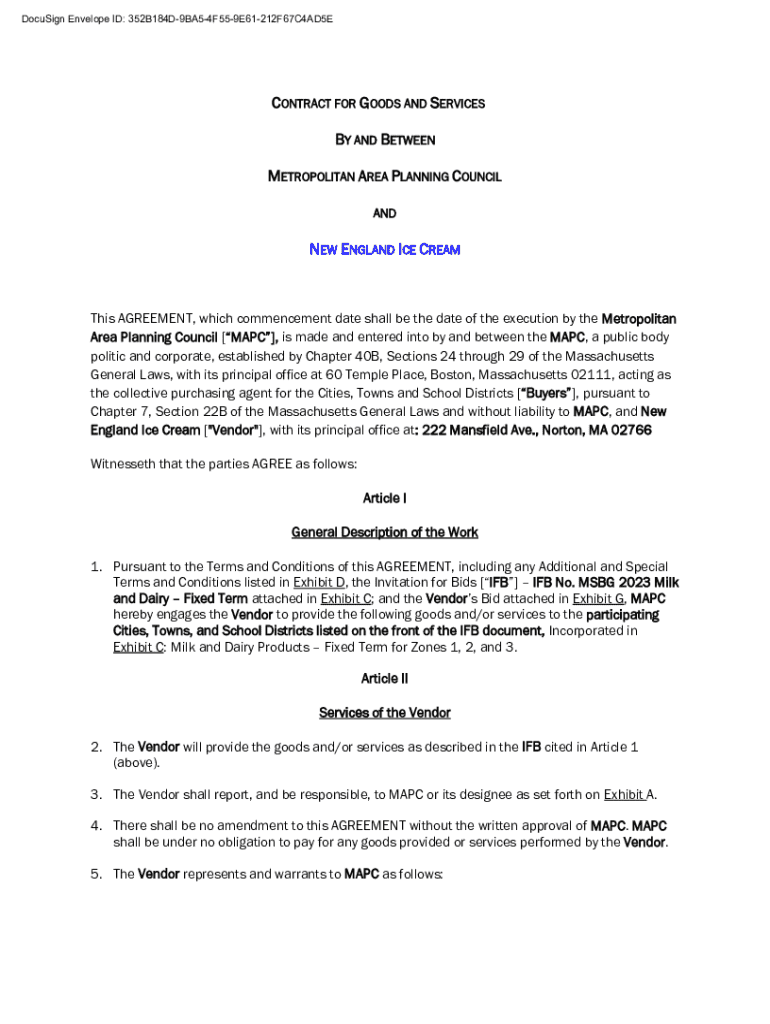 DocuSign Envelope ID: 352B184D-9BA5-4F55-9E61-212F67C4AD5E

CONTRACT FOR GOODS AND SERVICES

BY AND BETWEEN

METROPOLITAN AREA PLANNING COUNCIL

AND

NEW ENGLAND ICE CREAM

This AGREEMENT, which commencement date shall be the date of the execution by the Metropolitan Area Planning Council [“MAPC”], is made and entered into by and between the MAPC, a public body politic and corporate, established by Chapter 40B, Sections 24 through 29 of the Massachusetts General Laws, with its principal office at 60 Temple Place, Boston, Massachusetts 02111, acting as the collective purchasing agent for the Cities, Towns and School Districts [“Buyers”], pursuant to Chapter 7, Section 22B of the Massachusetts General Laws and without liability to MAPC, and New England Ice Cream ["Vendor"], with its principal office at: 222 Mansfield Ave., Norton, MA 02766

Witnesseth that the parties AGREE as follows:

Article I

General Description of the Work

1. Pursuant to the Terms and Conditions of this AGREEMENT, including any Additional and Special Terms and Conditions listed in Exhibit D, the Invitation for Bids [“IFB”] – IFB No. MSBG 2023 Milk and Dairy – Fixed Term attached in Exhibit C; and the Vendor’s Bid attached in Exhibit G, MAPC hereby engages the Vendor to provide the following goods and/or services to the participating Cities, Towns, and School Districts listed on the front of the IFB document, Incorporated in Exhibit C: Milk and Dairy Products – Fixed Term for Zones 1, 2, and 3.

Article II

Services of the Vendor

2. The Vendor will provide the goods and/or services as described in the IFB cited in Article 1 (above).

3. The Vendor shall report, and be responsible, to MAPC or its designee as set forth on Exhibit A.

4. There shall be no amendment to this AGREEMENT without the written approval of MAPC. MAPC shall be under no obligation to pay for any goods provided or services performed by the Vendor.

5. The Vendor represents and warrants to MAPC as follows: